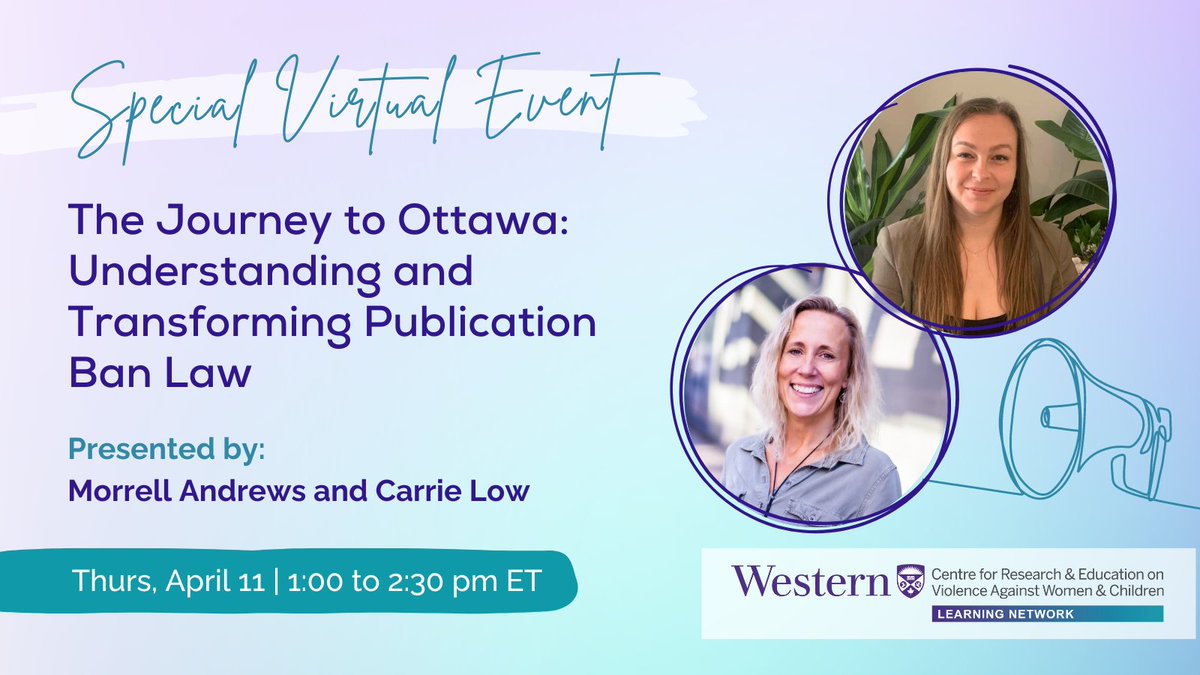 Special Virtual Event

The Journey to Ottawa: Understanding and Transforming Publication Ban Law

Presented by:
Morrell Andrews and Carrie Low

Thurs, April 11 | 1:00 to 2:30 pm ET

Western Centre for Research & Education on Violence Against Women & Children
LEARNING NETWORK